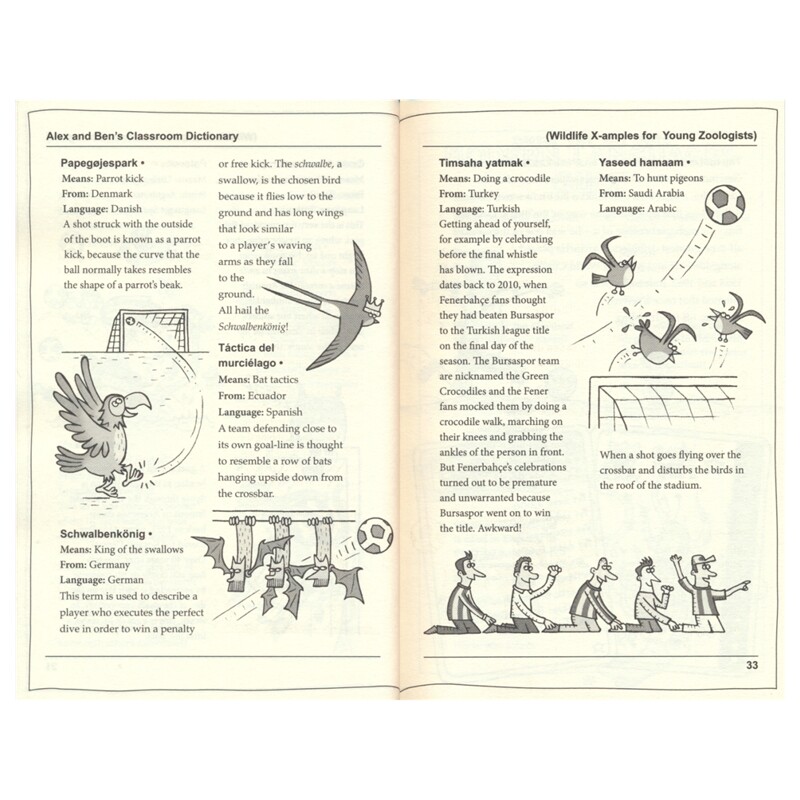 Alex and Ben's Classroom Dictionary

Papegøjespark •
Means: Parrot kick
From: Denmark
Language: Danish
A shot struck with the outside of the boot is known as a parrot kick, because the curve that the ball normally takes resembles the shape of a parrot's beak.

Schwalbenkönig •
Means: King of the swallows
From: Germany
Language: German
This term is used to describe a player who executes the perfect dive in order to win a penalty or free kick. The schwalbe, a swallow, is the chosen bird because it flies low to the ground and has long wings that look similar to a player's waving arms as they fall to the ground. All hail the Schwalbenkönig!

Táctica del murciélago •
Means: Bat tactics
From: Ecuador
Language: Spanish
A team defending close to its own goal-line is thought to resemble a row of bats hanging upside down from the crossbar.

(Wildlife X-amples for Young Zoologists)

Timsaha yatmak •
Means: Doing a crocodile
From: Turkey
Language: Turkish
Getting ahead of yourself, for example by celebrating before the final whistle has blown. The expression dates back to 2010, when Fenerbahçe fans thought they had beaten Bursaspor to the Turkish league title on the final day of the season. The Bursaspor team are nicknamed the Green Crocodiles and the Fener fans mocked them by doing a crocodile walk, marching on their knees and grabbing the ankles of the person in front. But Fenerbahçe's celebrations turned out to be premature and unwarranted because Bursaspor went on to win the title. Awkward!

Yaseed hamaam •
Means: To hunt pigeons
From: Saudi Arabia
Language: Arabic
When a shot goes flying over the crossbar and disturbs the birds in the roof of the stadium.

33